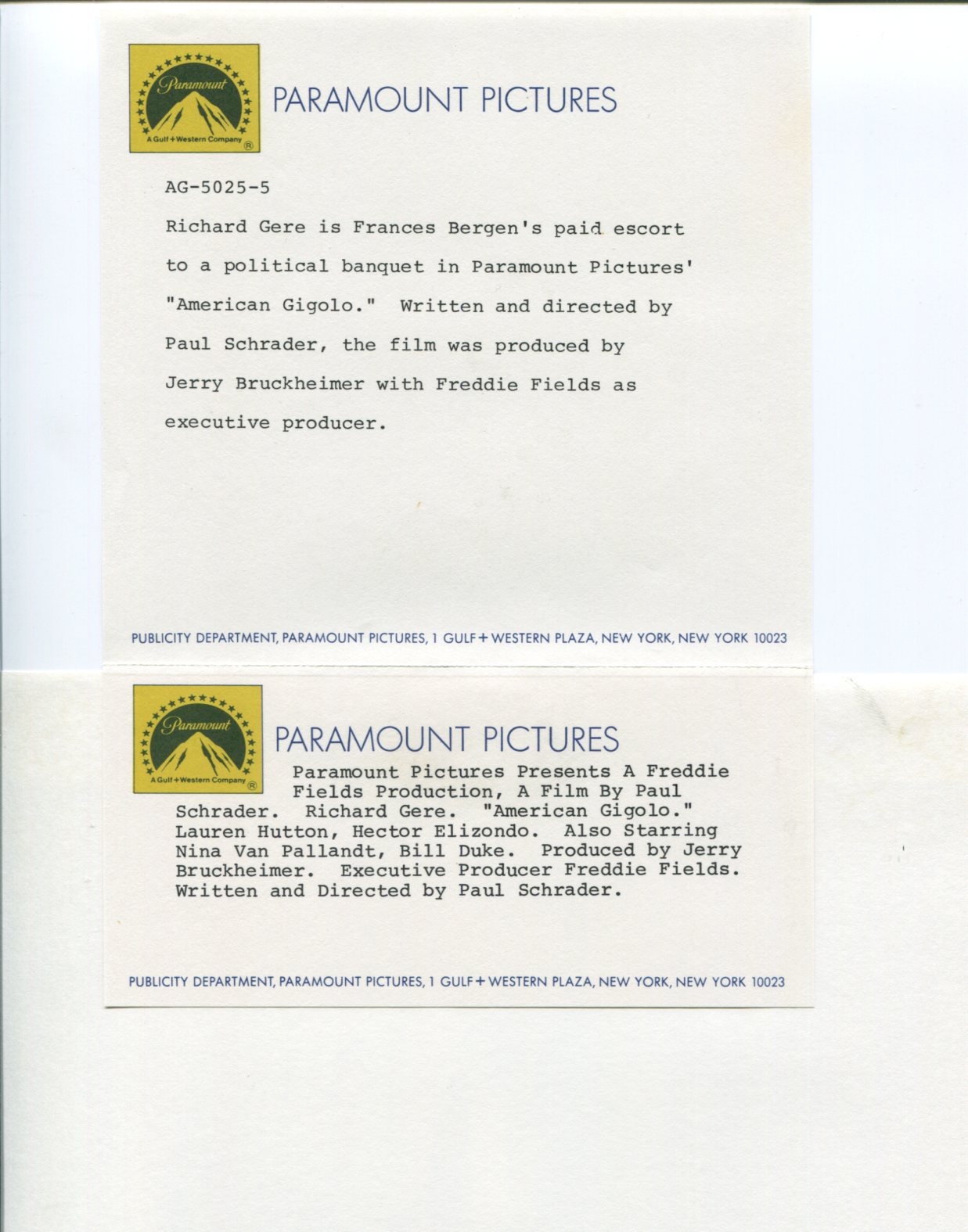 Paramount
A Gulf+Western Company ®

PARAMOUNT PICTURES

AG-5025-5

Richard Gere is Frances Bergen's paid escort to a political banquet in Paramount Pictures' "American Gigolo." Written and directed by Paul Schrader, the film was produced by Jerry Bruckheimer with Freddie Fields as executive producer.

PUBLICITY DEPARTMENT, PARAMOUNT PICTURES, 1 GULF+WESTERN PLAZA, NEW YORK, NEW YORK 10023

Paramount
A Gulf+Western Company ®

PARAMOUNT PICTURES

Paramount Pictures Presents A Freddie Fields Production, A Film By Paul Schrader. Richard Gere. "American Gigolo." Lauren Hutton, Hector Elizondo. Also Starring Nina Van Pallandt, Bill Duke. Produced by Jerry Bruckheimer. Executive Producer Freddie Fields. Written and Directed by Paul Schrader.

PUBLICITY DEPARTMENT, PARAMOUNT PICTURES, 1 GULF+WESTERN PLAZA, NEW YORK, NEW YORK 10023